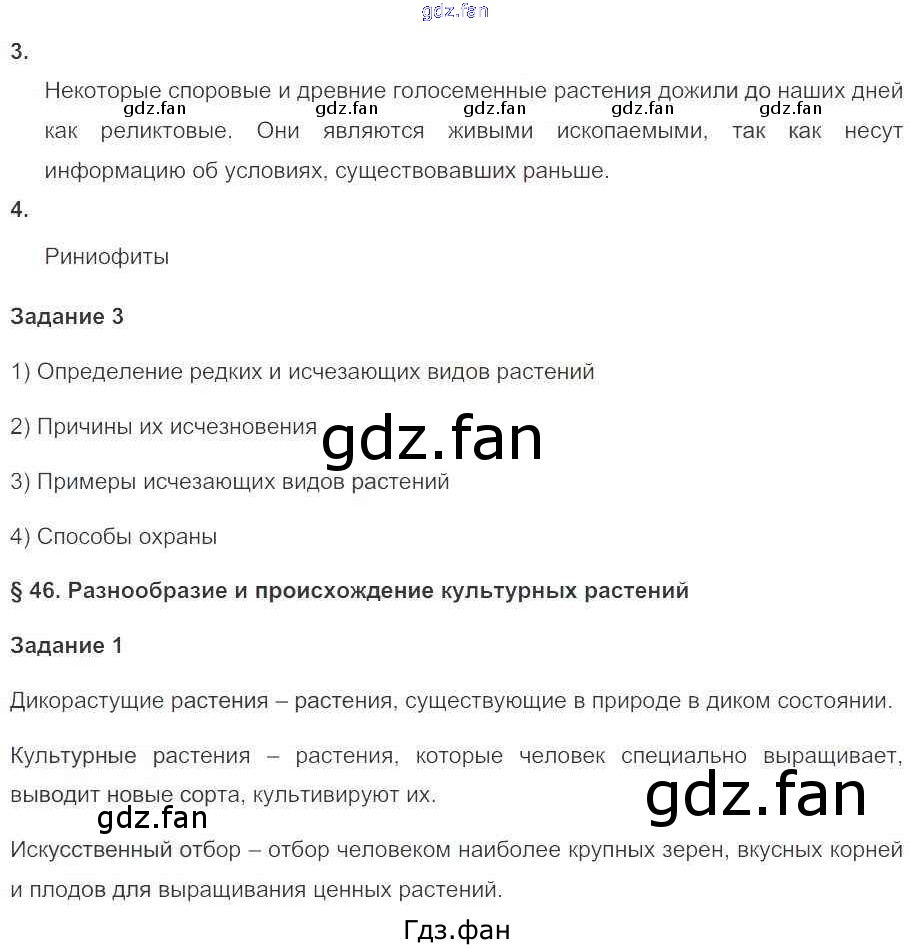 gdz.fan

3.

Некоторые споровые и древние голосеменные растения дожили до наших дней как реликтовые. Они являются живыми ископаемыми, так как несут информацию об условиях, существовавших раньше.

gdz.fan gdz.fan gdz.fan gdz.fan gdz.fan

4.

Риниофиты

Задание 3

1) Определение редких и исчезающих видов растений

2) Причины их исчезновения

gdz.fan

3) Примеры исчезающих видов растений

4) Способы охраны

§ 46. Разнообразие и происхождение культурных растений

Задание 1

Дикорастущие растения – растения, существующие в природе в диком состоянии.

Культурные растения – растения, которые человек специально выращивает, выводит новые сорта, культивируют их.

gdz.fan

gdz.fan

Искусственный отбор – отбор человеком наиболее крупных зерен, вкусных корней и плодов для выращивания ценных растений.

Гдз.фан